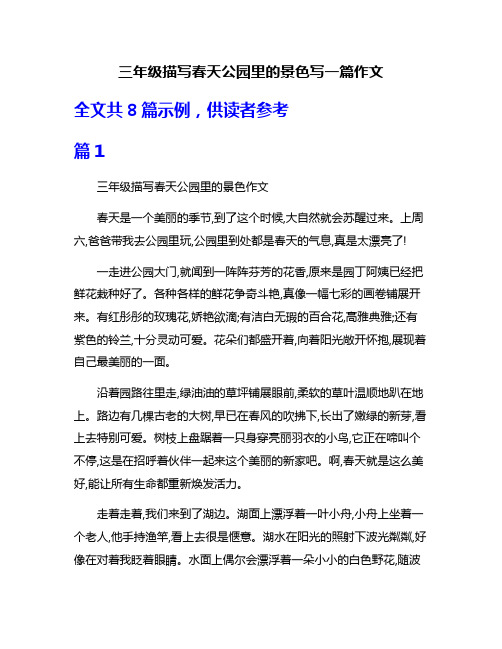 三年级描写春天公园里的景色写一篇作文

全文共 8 篇示例，供读者参考

篇 1

三年级描写春天公园里的景色作文

春天是一个美丽的季节,到了这个时候,大自然就会苏醒过来。上周六,爸爸带我去公园里玩,公园里到处都是春天的气息,真是太漂亮了!

一走进公园大门,就闻到一阵阵芬芳的花香,原来是园丁阿姨已经把鲜花栽种好了。各种各样的鲜花争奇斗艳,真像一幅七彩的画卷铺展开来。有红彤彤的玫瑰花,娇艳欲滴;有洁白无瑕的百合花,高雅典雅;还有紫色的铃兰,十分灵动可爱。花朵们都盛开着,向着阳光敞开怀抱,展现着自己最美丽的一面。

沿着园路往里走,绿油油的草坪铺展眼前,柔软的草叶温顺地趴在地上。路边有几棵古老的大树,早已在春风的吹拂下,长出了嫩绿的新芽,看上去特别可爱。树枝上盘踞着一只身穿亮丽羽衣的小鸟,它正在啼叫个不停,这是在招呼着伙伴一起来这个美丽的新家吧。啊,春天就是这么美好,能让所有生命都重新焕发活力。

走着走着,我们来到了湖边。湖面上漂浮着一叶小舟,小舟上坐着一个老人,他手持渔竿,看上去很是惬意。湖水在阳光的照射下波光粼粼,好像在对着我眨着眼睛。水面上偶尔会漂浮着一朵小小的白色野花,随波